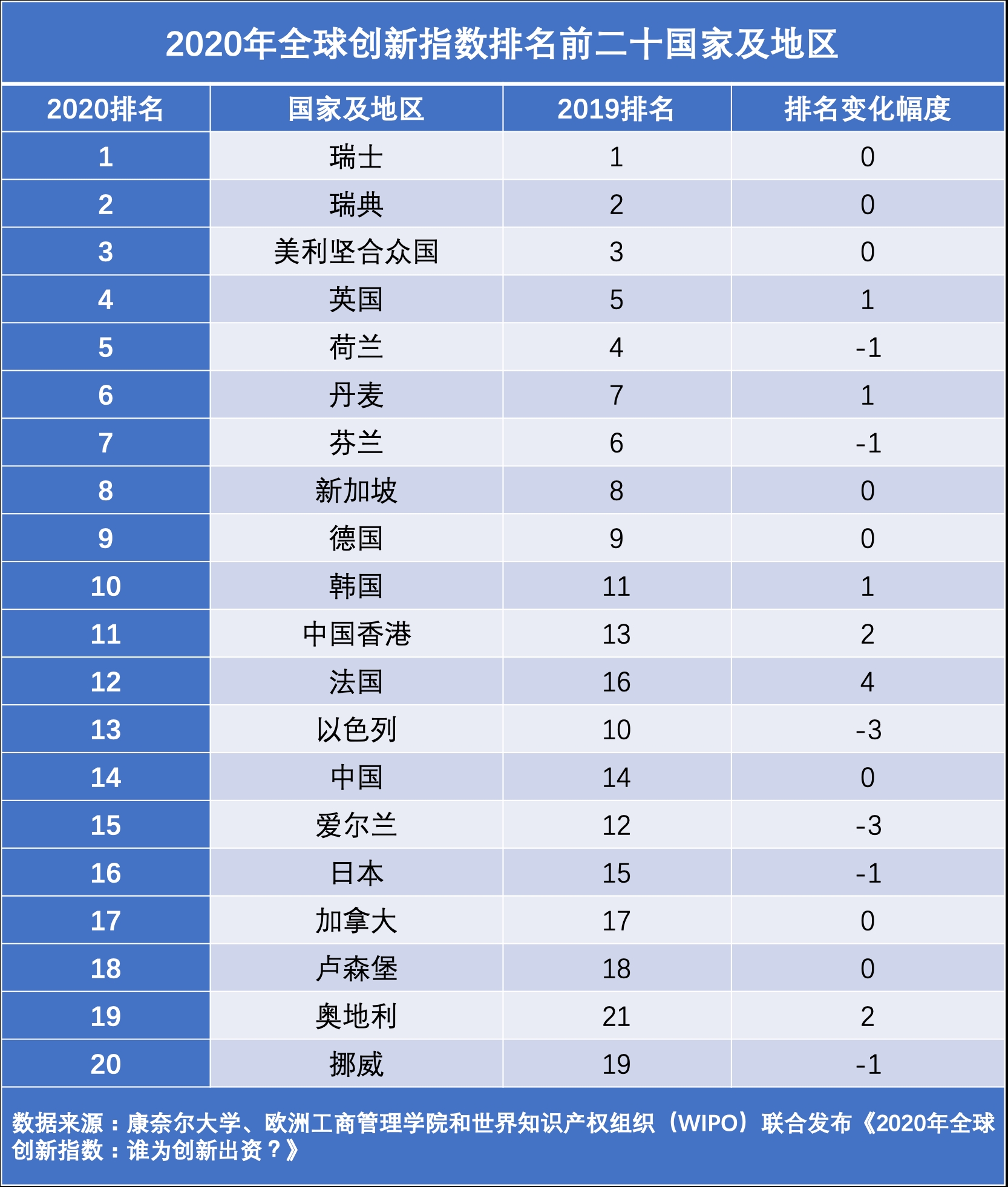 2020年全球创新指数排名前二十国家及地区

| 2020排名 | 国家及地区 | 2019排名 | 排名变化幅度 |
|---|---|---|---|
| 1 | 瑞士 | 1 | 0 |
| 2 | 瑞典 | 2 | 0 |
| 3 | 美利坚合众国 | 3 | 0 |
| 4 | 英国 | 5 | 1 |
| 5 | 荷兰 | 4 | -1 |
| 6 | 丹麦 | 7 | 1 |
| 7 | 芬兰 | 6 | -1 |
| 8 | 新加坡 | 8 | 0 |
| 9 | 德国 | 9 | 0 |
| 10 | 韩国 | 11 | 1 |
| 11 | 中国香港 | 13 | 2 |
| 12 | 法国 | 16 | 4 |
| 13 | 以色列 | 10 | -3 |
| 14 | 中国 | 14 | 0 |
| 15 | 爱尔兰 | 12 | -3 |
| 16 | 日本 | 15 | -1 |
| 17 | 加拿大 | 17 | 0 |
| 18 | 卢森堡 | 18 | 0 |
| 19 | 奥地利 | 21 | 2 |
| 20 | 挪威 | 19 | -1 |

数据来源：康奈尔大学、欧洲工商管理学院和世界知识产权组织（WIPO）联合发布《2020年全球创新指数：谁为创新出资？》